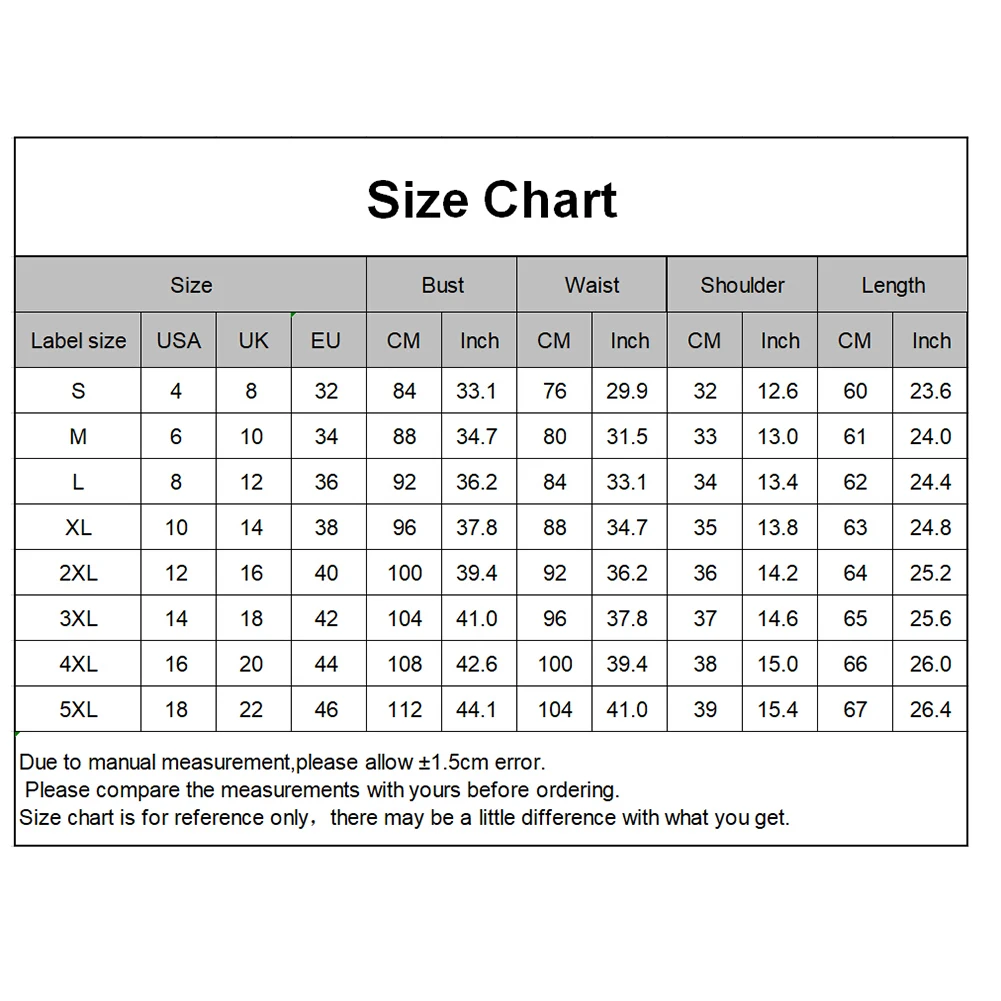 Size Chart

| Size | | | | Bust | | Waist | | Shoulder | | Length | |
|---|---|---|---|---|---|---|---|---|---|---|---|
| Label size | USA | UK | EU | CM | Inch | CM | Inch | CM | Inch | CM | Inch |
| S | 4 | 8 | 32 | 84 | 33.1 | 76 | 29.9 | 32 | 12.6 | 60 | 23.6 |
| M | 6 | 10 | 34 | 88 | 34.7 | 80 | 31.5 | 33 | 13.0 | 61 | 24.0 |
| L | 8 | 12 | 36 | 92 | 36.2 | 84 | 33.1 | 34 | 13.4 | 62 | 24.4 |
| XL | 10 | 14 | 38 | 96 | 37.8 | 88 | 34.7 | 35 | 13.8 | 63 | 24.8 |
| 2XL | 12 | 16 | 40 | 100 | 39.4 | 92 | 36.2 | 36 | 14.2 | 64 | 25.2 |
| 3XL | 14 | 18 | 42 | 104 | 41.0 | 96 | 37.8 | 37 | 14.6 | 65 | 25.6 |
| 4XL | 16 | 20 | 44 | 108 | 42.6 | 100 | 39.4 | 38 | 15.0 | 66 | 26.0 |
| 5XL | 18 | 22 | 46 | 112 | 44.1 | 104 | 41.0 | 39 | 15.4 | 67 | 26.4 |

Due to manual measurement,please allow ±1.5cm error.
Please compare the measurements with yours before ordering.
Size chart is for reference only， there may be a little difference with what you get.